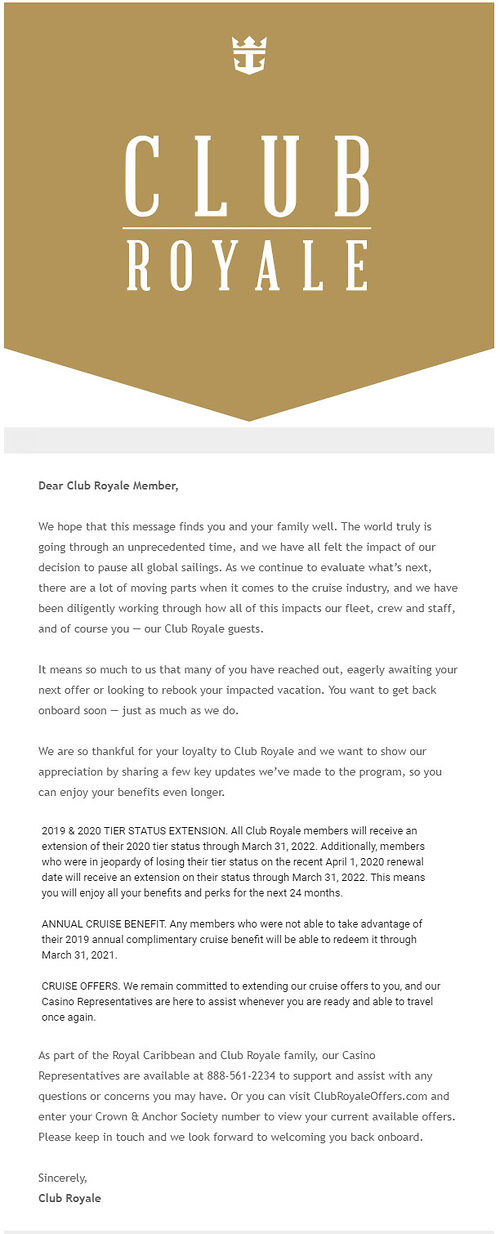 CLUB
ROYALE

Dear Club Royale Member,

We hope that this message finds you and your family well. The world truly is going through an unprecedented time, and we have all felt the impact of our decision to pause all global sailings. As we continue to evaluate what's next, there are a lot of moving parts when it comes to the cruise industry, and we have been diligently working through how all of this impacts our fleet, crew and staff, and of course you — our Club Royale guests.

It means so much to us that many of you have reached out, eagerly awaiting your next offer or looking to rebook your impacted vacation. You want to get back onboard soon — just as much as we do.

We are so thankful for your loyalty to Club Royale and we want to show our appreciation by sharing a few key updates we've made to the program, so you can enjoy your benefits even longer.

2019 & 2020 TIER STATUS EXTENSION. All Club Royale members will receive an extension of their 2020 tier status through March 31, 2022. Additionally, members who were in jeopardy of losing their tier status on the recent April 1, 2020 renewal date will receive an extension on their status through March 31, 2022. This means you will enjoy all your benefits and perks for the next 24 months.

ANNUAL CRUISE BENEFIT. Any members who were not able to take advantage of their 2019 annual complimentary cruise benefit will be able to redeem it through March 31, 2021.

CRUISE OFFERS. We remain committed to extending our cruise offers to you, and our Casino Representatives are here to assist whenever you are ready and able to travel once again.

As part of the Royal Caribbean and Club Royale family, our Casino Representatives are available at 888-561-2234 to support and assist with any questions or concerns you may have. Or you can visit ClubRoyaleOffers.com and enter your Crown & Anchor Society number to view your current available offers. Please keep in touch and we look forward to welcoming you back onboard.

Sincerely,
Club Royale